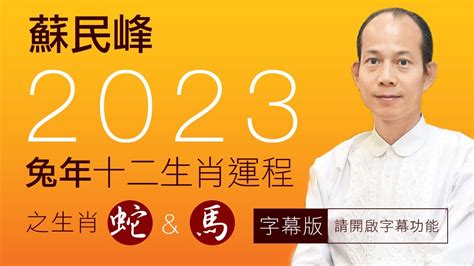 蘇民峰

2023

兔年十二生肖運程

之生肖 蛇 & 馬

字幕版 請開啟字幕功能